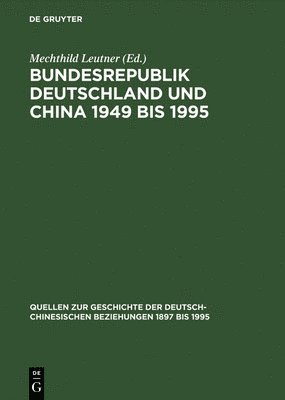 DE GRUYTER

Mechthild Leutner (Ed.)

BUNDESREPUBLIK DEUTSCHLAND UND CHINA 1949 BIS 1995

QUELLEN ZUR GESCHICHTE DER DEUTSCH-CHINESISCHEN BEZIEHUNGEN 1897 BIS 1995

DE G